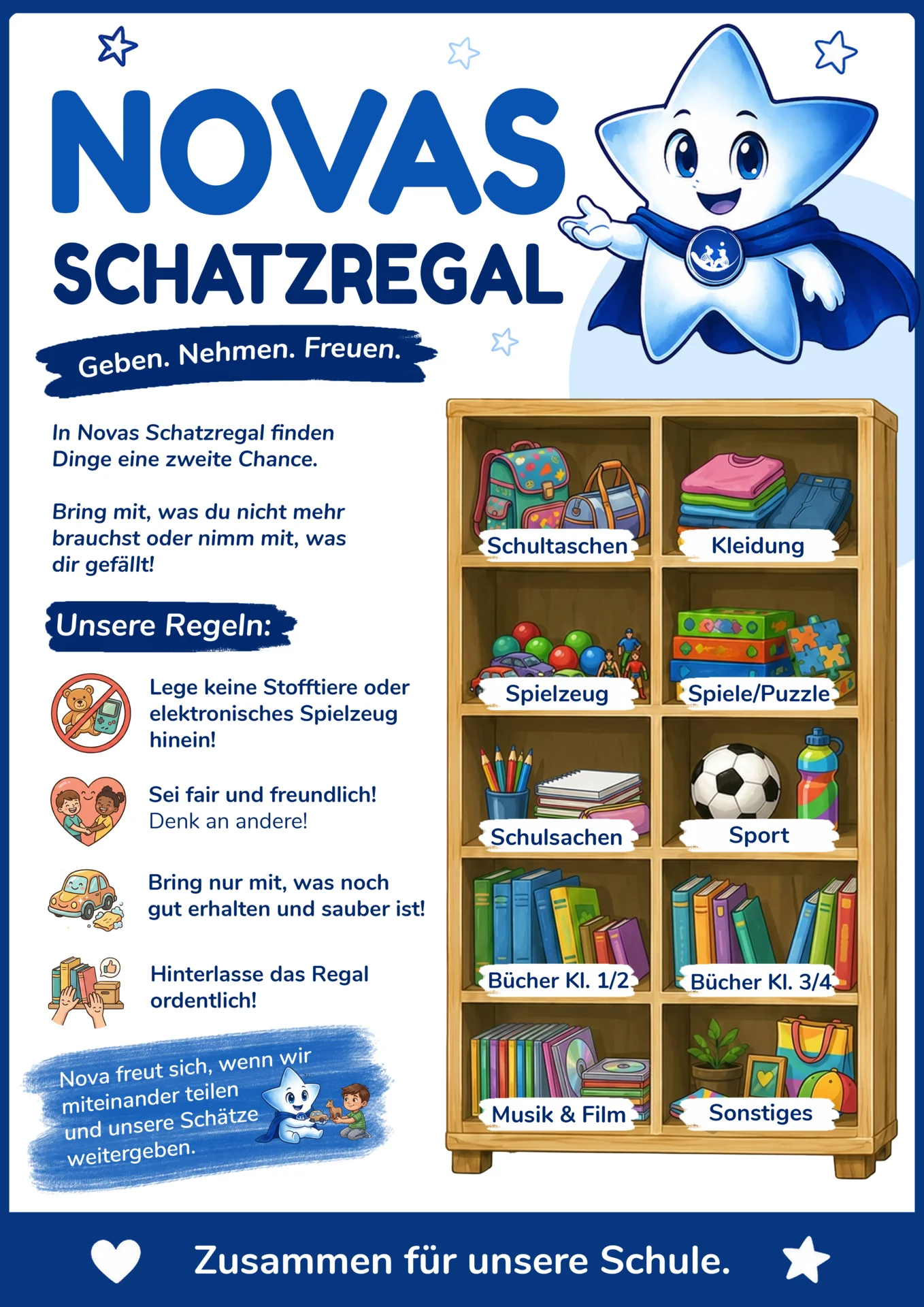 NOVAS
SCHATZREGAL

Geben. Nehmen. Freuen.

In Novas Schatzregal finden Dinge eine zweite Chance.

Bring mit, was du nicht mehr brauchst oder nimm mit, was dir gefällt!

Unsere Regeln:

Lege keine Stofftiere oder elektronisches Spielzeug hinein!

Sei fair und freundlich! Denk an andere!

Bring nur mit, was noch gut erhalten und sauber ist!

Hinterlasse das Regal ordentlich!

Nova freut sich, wenn wir miteinander teilen und unsere Schätze weitergeben.

Schultaschen
Kleidung
Spielzeug
Spiele/Puzzle
Schulsachen
Sport
Bücher Kl. 1/2
Bücher Kl. 3/4
Musik & Film
Sonstiges

Zusammen für unsere Schule.